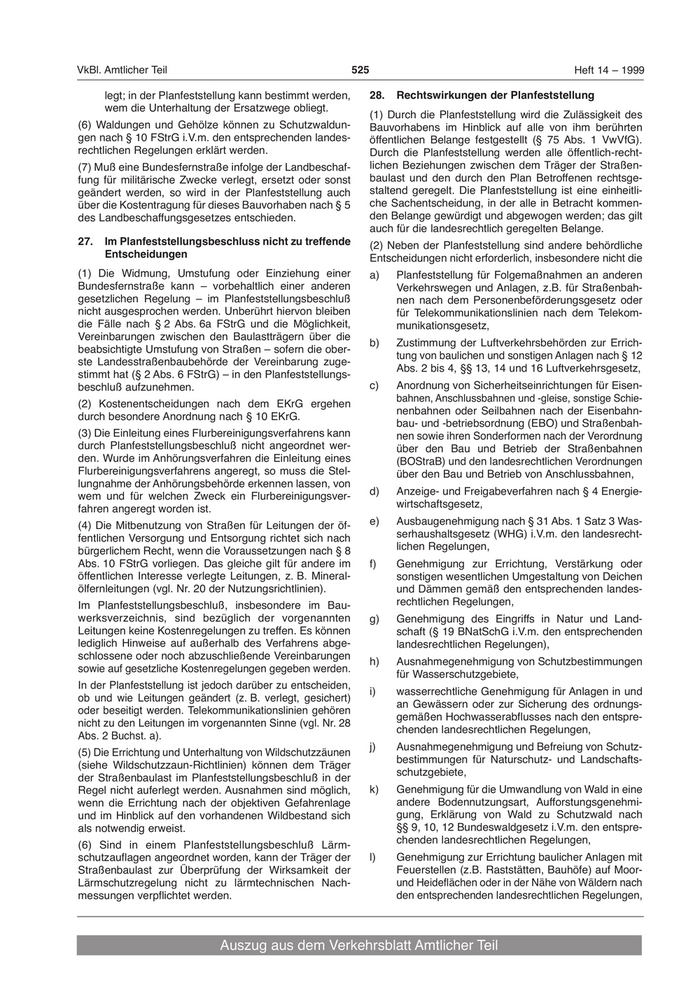 VkBl. Amtlicher Teil

525

Heft 14 – 1999

legt; in der Planfeststellung kann bestimmt werden, wem die Unterhaltung der Ersatzwege obliegt.

(6) Waldungen und Gehölze können zu Schutzwaldungen nach § 10 FStrG i.V.m. den entsprechenden landesrechtlichen Regelungen erklärt werden.

(7) Muß eine Bundesfernstraße infolge der Landbeschaffung für militärische Zwecke verlegt, ersetzt oder sonst geändert werden, so wird in der Planfeststellung auch über die Kostentragung für dieses Bauvorhaben nach § 5 des Landbeschaffungsgesetzes entschieden.

27. Im Planfeststellungsbeschluss nicht zu treffende Entscheidungen

(1) Die Widmung, Umstufung oder Einziehung einer Bundesfernstraße kann – vorbehaltlich einer anderen gesetzlichen Regelung – im Planfeststellungsbeschluß nicht ausgesprochen werden. Unberührt hiervon bleiben die Fälle nach § 2 Abs. 6a FStrG und die Möglichkeit, Vereinbarungen zwischen den Baulastträgern über die beabsichtigte Umstufung von Straßen – sofern die oberste Landesstraßenbaubehörde der Vereinbarung zugestimmt hat (§ 2 Abs. 6 FStrG) – in den Planfeststellungsbeschluß aufzunehmen.

(2) Kostenentscheidungen nach dem EKrG ergehen durch besondere Anordnung nach § 10 EKrG.

(3) Die Einleitung eines Flurbereinigungsverfahrens kann durch Planfeststellungsbeschluß nicht angeordnet werden. Wurde im Anhörungsverfahren die Einleitung eines Flurbereinigungsverfahrens angeregt, so muss die Stellungnahme der Anhörungsbehörde erkennen lassen, von wem und für welchen Zweck ein Flurbereinigungsverfahren angeregt worden ist.

(4) Die Mitbenutzung von Straßen für Leitungen der öffentlichen Versorgung und Entsorgung richtet sich nach bürgerlichem Recht, wenn die Voraussetzungen nach § 8 Abs. 10 FStrG vorliegen. Das gleiche gilt für andere im öffentlichen Interesse verlegte Leitungen, z. B. Mineralölfernleitungen (vgl. Nr. 20 der Nutzungsrichtlinien).

Im Planfeststellungsbeschluß, insbesondere im Bauwerksverzeichnis, sind bezüglich der vorgenannten Leitungen keine Kostenregelungen zu treffen. Es können lediglich Hinweise auf außerhalb des Verfahrens abgeschlossene oder noch abzuschließende Vereinbarungen sowie auf gesetzliche Kostenregelungen gegeben werden.

In der Planfeststellung ist jedoch darüber zu entscheiden, ob und wie Leitungen geändert (z. B. verlegt, gesichert) oder beseitigt werden. Telekommunikationslinien gehören nicht zu den Leitungen im vorgenannten Sinne (vgl. Nr. 28 Abs. 2 Buchst. a).

(5) Die Errichtung und Unterhaltung von Wildschutzzäunen (siehe Wildschutzzaun-Richtlinien) können dem Träger der Straßenbaulast im Planfeststellungsbeschluß in der Regel nicht auferlegt werden. Ausnahmen sind möglich, wenn die Errichtung nach der objektiven Gefahrenlage und im Hinblick auf den vorhandenen Wildbestand sich als notwendig erweist.

(6) Sind in einem Planfeststellungsbeschluß Lärmschutzauflagen angeordnet worden, kann der Träger der Straßenbaulast zur Überprüfung der Wirksamkeit der Lärmschutzregelung nicht zu lärmtechnischen Nachmessungen verpflichtet werden.

28. Rechtswirkungen der Planfeststellung

(1) Durch die Planfeststellung wird die Zulässigkeit des Bauvorhabens im Hinblick auf alle von ihm berührten öffentlichen Belange festgestellt (§ 75 Abs. 1 VwVfG). Durch die Planfeststellung werden alle öffentlich-rechtlichen Beziehungen zwischen dem Träger der Straßenbaulast und den durch den Plan Betroffenen rechtsgestaltend geregelt. Die Planfeststellung ist eine einheitliche Sachentscheidung, in der alle in Betracht kommenden Belange gewürdigt und abgewogen werden; das gilt auch für die landesrechtlich geregelten Belange.

(2) Neben der Planfeststellung sind andere behördliche Entscheidungen nicht erforderlich, insbesondere nicht die

a) Planfeststellung für Folgemaßnahmen an anderen Verkehrswegen und Anlagen, z.B. für Straßenbahnen nach dem Personenbeförderungsgesetz oder für Telekommunikationslinien nach dem Telekommunikationsgesetz,

b) Zustimmung der Luftverkehrsbehörden zur Errichtung von baulichen und sonstigen Anlagen nach § 12 Abs. 2 bis 4, §§ 13, 14 und 16 Luftverkehrsgesetz,

c) Anordnung von Sicherheitseinrichtungen für Eisenbahnen, Anschlussbahnen und -gleise, sonstige Schienenbahnen oder Seilbahnen nach der Eisenbahnbau- und -betriebsordnung (EBO) und Straßenbahnen sowie ihren Sonderformen nach der Verordnung über den Bau und Betrieb der Straßenbahnen (BOStraB) und den landesrechtlichen Verordnungen über den Bau und Betrieb von Anschlussbahnen,

d) Anzeige- und Freigabeverfahren nach § 4 Energiewirtschaftsgesetz,

e) Ausbaugenehmigung nach § 31 Abs. 1 Satz 3 Wasserhaushaltsgesetz (WHG) i.V.m. den landesrechtlichen Regelungen,

f) Genehmigung zur Errichtung, Verstärkung oder sonstigen wesentlichen Umgestaltung von Deichen und Dämmen gemäß den entsprechenden landesrechtlichen Regelungen,

g) Genehmigung des Eingriffs in Natur und Landschaft (§ 19 BNatSchG i.V.m. den entsprechenden landesrechtlichen Regelungen),

h) Ausnahmegenehmigung von Schutzbestimmungen für Wasserschutzgebiete,

i) wasserrechtliche Genehmigung für Anlagen in und an Gewässern oder zur Sicherung des ordnungsgemäßen Hochwasserabflusses nach den entsprechenden landesrechtlichen Regelungen,

j) Ausnahmegenehmigung und Befreiung von Schutzbestimmungen für Naturschutz- und Landschaftsschutzgebiete,

k) Genehmigung für die Umwandlung von Wald in eine andere Bodennutzungsart, Aufforstungsgenehmigung, Erklärung von Wald zu Schutzwald nach §§ 9, 10, 12 Bundeswaldgesetz i.V.m. den entsprechenden landesrechtlichen Regelungen,

l) Genehmigung zur Errichtung baulicher Anlagen mit Feuerstellen (z.B. Raststätten, Bauhöfe) auf Moor- und Heideflächen oder in der Nähe von Wäldern nach den entsprechenden landesrechtlichen Regelungen,

Auszug aus dem Verkehrsblatt Amtlicher Teil